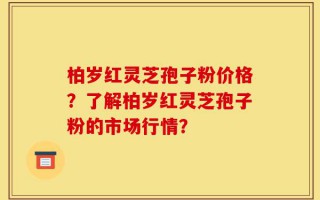 柏岁红灵芝孢子粉价格？了解柏岁红灵芝孢子粉的市场行情?